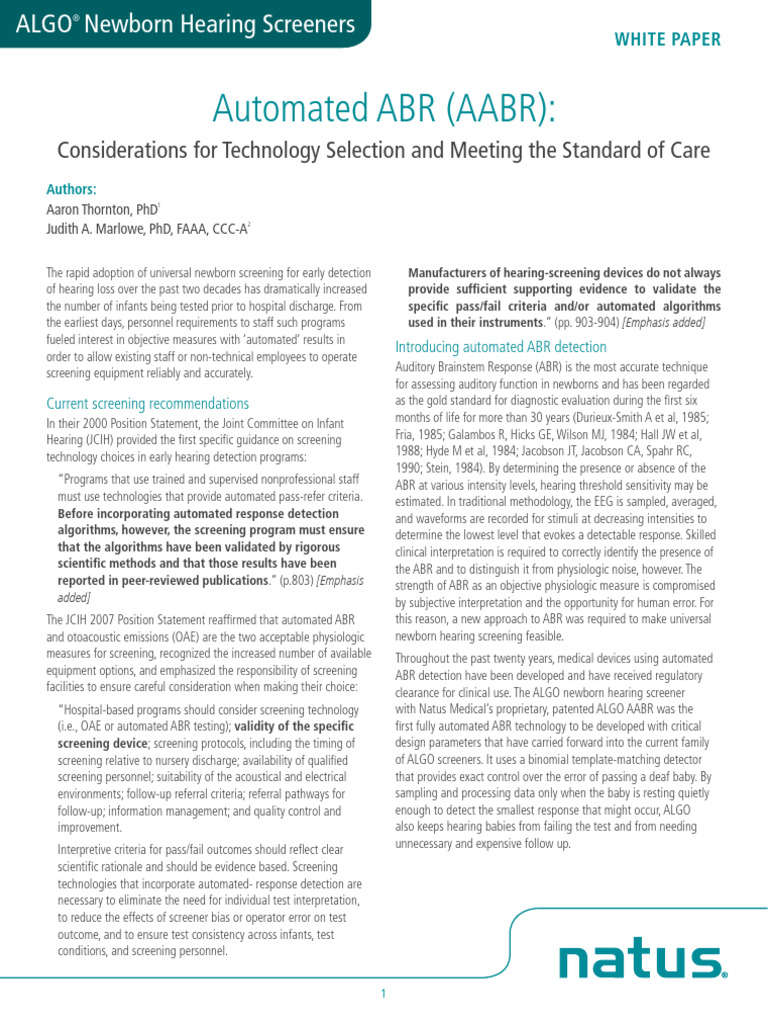 ALGO® Newborn Hearing Screeners

WHITE PAPER

Automated ABR (AABR):

Considerations for Technology Selection and Meeting the Standard of Care

Authors:
Aaron Thornton, PhD$^1$
Judith A. Marlowe, PhD, FAAA, CCC-A$^2$

The rapid adoption of universal newborn screening for early detection of hearing loss over the past two decades has dramatically increased the number of infants being tested prior to hospital discharge. From the earliest days, personnel requirements to staff such programs fueled interest in objective measures with 'automated' results in order to allow existing staff or non-technical employees to operate screening equipment reliably and accurately.

Current screening recommendations

In their 2000 Position Statement, the Joint Committee on Infant Hearing (JCIH) provided the first specific guidance on screening technology choices in early hearing detection programs:

"Programs that use trained and supervised nonprofessional staff must use technologies that provide automated pass-refer criteria. Before incorporating automated response detection algorithms, however, the screening program must ensure that the algorithms have been validated by rigorous scientific methods and that those results have been reported in peer-reviewed publications." (p.803) [Emphasis added]

The JCIH 2007 Position Statement reaffirmed that automated ABR and otoacoustic emissions (OAE) are the two acceptable physiologic measures for screening, recognized the increased number of available equipment options, and emphasized the responsibility of screening facilities to ensure careful consideration when making their choice:

"Hospital-based programs should consider screening technology (i.e., OAE or automated ABR testing); validity of the specific screening device; screening protocols, including the timing of screening relative to nursery discharge; availability of qualified screening personnel; suitability of the acoustical and electrical environments; follow-up referral criteria; referral pathways for follow-up; information management; and quality control and improvement.

Interpretive criteria for pass/fail outcomes should reflect clear scientific rationale and should be evidence based. Screening technologies that incorporate automated- response detection are necessary to eliminate the need for individual test interpretation, to reduce the effects of screener bias or operator error on test outcome, and to ensure test consistency across infants, test conditions, and screening personnel.

Manufacturers of hearing-screening devices do not always provide sufficient supporting evidence to validate the specific pass/fail criteria and/or automated algorithms used in their instruments." (pp. 903-904) [Emphasis added]

Introducing automated ABR detection

Auditory Brainstem Response (ABR) is the most accurate technique for assessing auditory function in newborns and has been regarded as the gold standard for diagnostic evaluation during the first six months of life for more than 30 years (Durieux-Smith A et al, 1985; Fria, 1985; Galambos R, Hicks GE, Wilson MJ, 1984; Hall JW et al, 1988; Hyde M et al, 1984; Jacobson JT, Jacobson CA, Spahr RC, 1990; Stein, 1984). By determining the presence or absence of the ABR at various intensity levels, hearing threshold sensitivity may be estimated. In traditional methodology, the EEG is sampled, averaged, and waveforms are recorded for stimuli at decreasing intensities to determine the lowest level that evokes a detectable response. Skilled clinical interpretation is required to correctly identify the presence of the ABR and to distinguish it from physiologic noise, however. The strength of ABR as an objective physiologic measure is compromised by subjective interpretation and the opportunity for human error. For this reason, a new approach to ABR was required to make universal newborn hearing screening feasible.

Throughout the past twenty years, medical devices using automated ABR detection have been developed and have received regulatory clearance for clinical use. The ALGO newborn hearing screener with Natus Medical's proprietary, patented ALGO AABR was the first fully automated ABR technology to be developed with critical design parameters that have carried forward into the current family of ALGO screeners. It uses a binomial template-matching detector that provides exact control over the error of passing a deaf baby. By sampling and processing data only when the baby is resting quietly enough to detect the smallest response that might occur, ALGO also keeps hearing babies from failing the test and from needing unnecessary and expensive follow up.

natus.

1